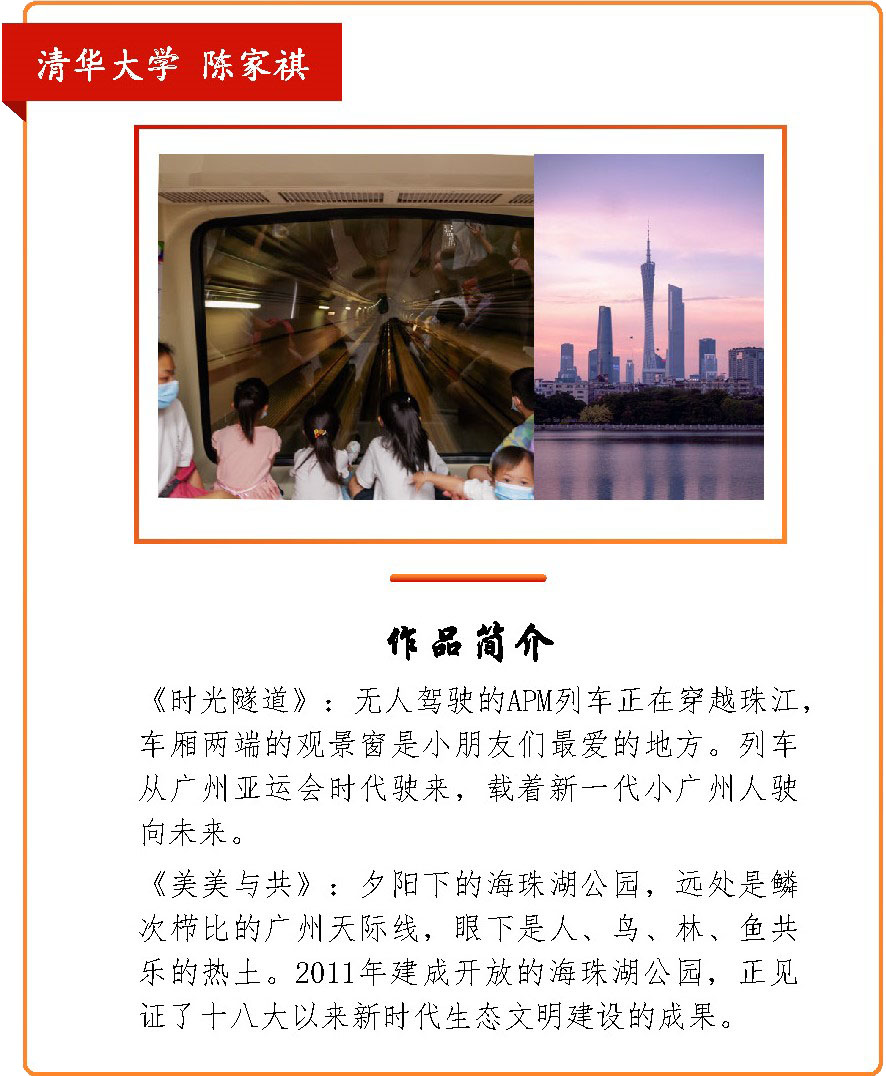 清华大学 陈家祺

作品简介

《时光隧道》：无人驾驶的APM列车正在穿越珠江，车厢两端的观景窗是小朋友们最爱的地方。列车从广州亚运会时代驶来，载着新一代小广州人驶向未来。

《美美与共》：夕阳下的海珠湖公园，远处是鳞次栉比的广州天际线，眼下是人、鸟、林、鱼共乐的热土。2011年建成开放的海珠湖公园，正见证了十八大以来新时代生态文明建设的成果。